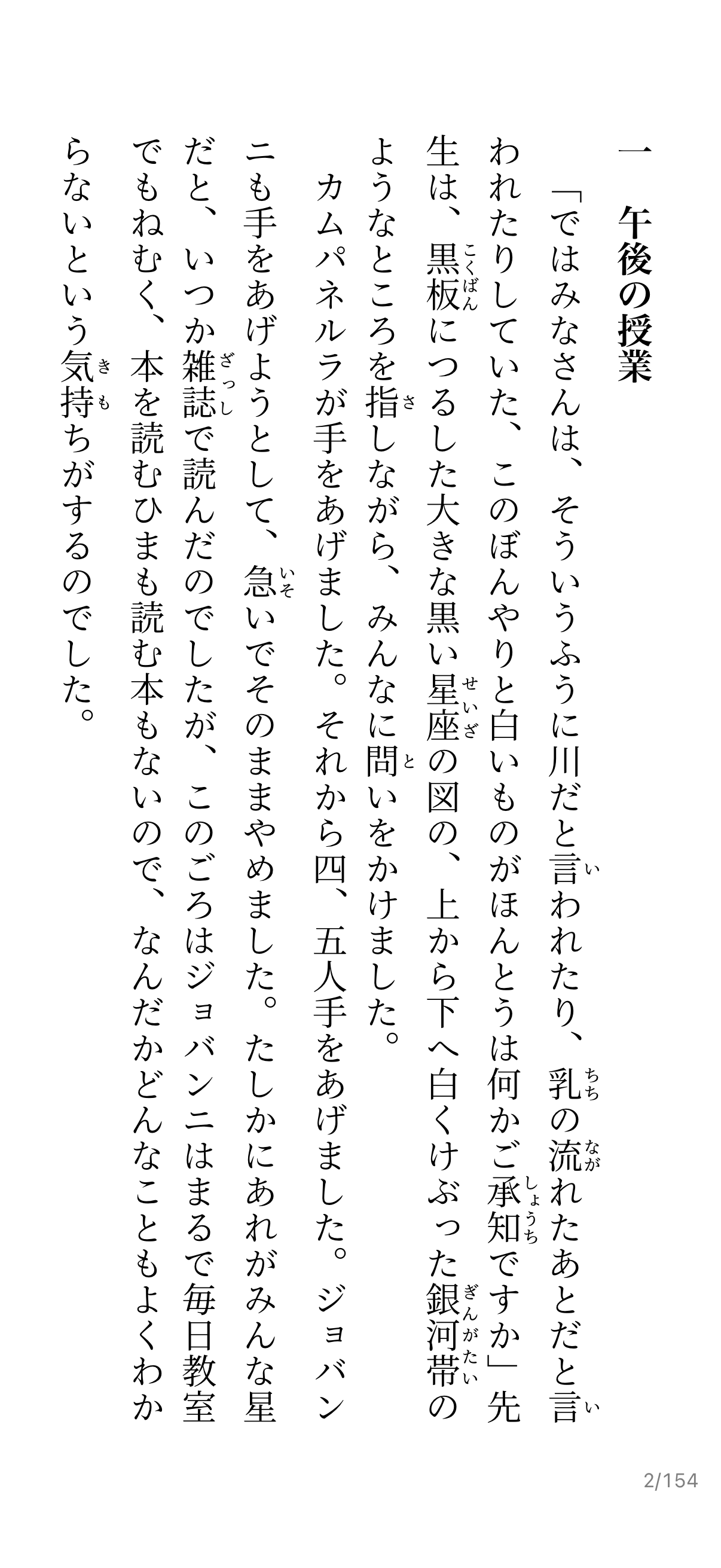 一　午後の授業

「ではみなさんは、そういうふうに川だと言われたり、乳の流れたあとだと言われたりしていた、このぼんやりと白いものがほんとうは何かご承知ですか」先生は、黒板につるした大きな黒い星座の図の、上から下へ白くけぶった銀河帯のようなところを指しながら、みんなに問いをかけました。

カムパネルラが手をあげました。それから四、五人手をあげました。ジョバンニも手をあげようとして、急いでそのままやめました。たしかにあれがみんな星だと、いつか雑誌で読んだのでしたが、このごろはジョバンニはまるで毎日教室でもねむく、本を読むひまも読む本もないので、なんだかどんなこともよくわからないという気持ちがするのでした。

2/154